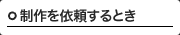 ○ 制作を依頼するとき